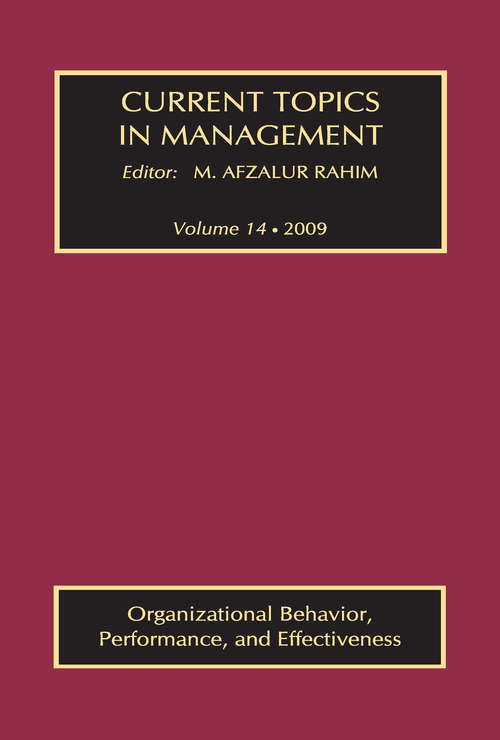 CURRENT TOPICS IN MANAGEMENT

Editor: M. AFZALUR RAHIM

Volume 14 • 2009

Organizational Behavior, Performance, and Effectiveness